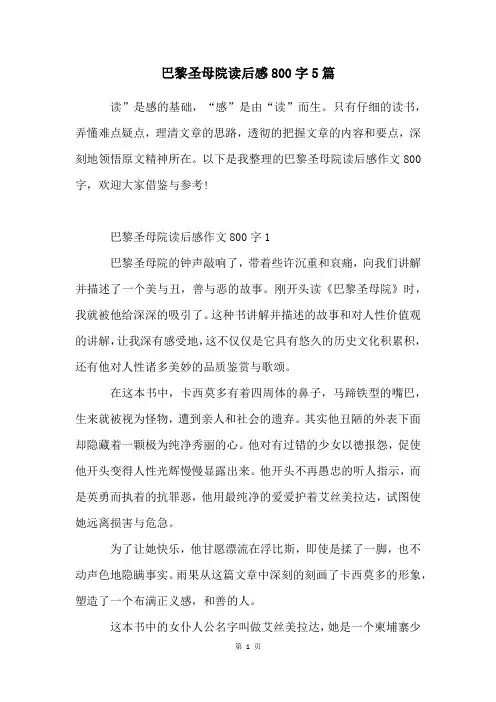 巴黎圣母院读后感800字5篇

读”是感的基础，“感”是由“读”而生。只有仔细的读书，弄懂难点疑点，理清文章的思路，透彻的把握文章的内容和要点，深刻地领悟原文精神所在。以下是我整理的巴黎圣母院读后感作文800字，欢迎大家借鉴与参考！

巴黎圣母院读后感作文800字1

巴黎圣母院的钟声敲响了，带着些许沉重和哀痛，向我们讲解并描述了一个美与丑，善与恶的故事。刚开头读《巴黎圣母院》时，我就被他给深深的吸引了。这种书讲解并描述的故事和对人性价值观的讲解，让我深有感受地，这不仅仅是它具有悠久的历史文化积累积，还有他对人性诸多美妙的品质鉴赏与歌颂。

在这本书中，卡西莫多有着四周体的鼻子，马蹄铁型的嘴巴，生来就被视为怪物，遭到亲人和社会的遗弃。其实他丑陋的外表下面却隐藏着一颗极为纯净秀丽的心。他对有过错的少女以德报怨，促使他开头变得人性光辉慢慢显露出来。他开头不再愚忠的听人指示，而是英勇而执着的抗罪恶，他用最纯净的爱爱护着艾丝美拉达，试图使她远离损害与危急。

为了让她快乐，他甘愿漂流在浮比斯，即使是揉了一脚，也不动声色地隐瞒事实。雨果从这篇文章中深刻的刻画了卡西莫多的形象，塑造了一个布满正义感，和善的人。

这本书中的女仆人公名字叫做艾丝美拉达，她是一个柬埔寨少

第 1 页